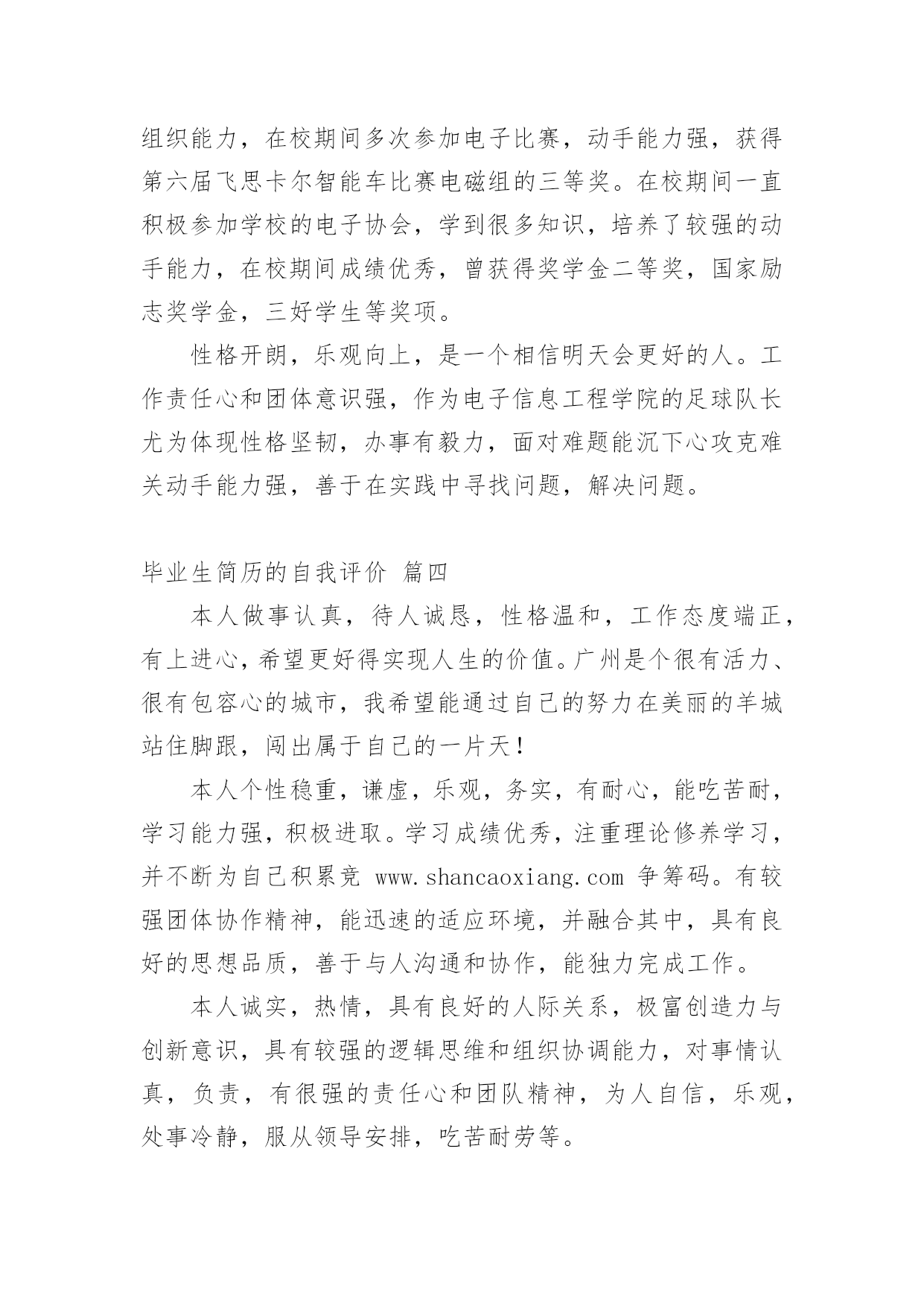 组织能力，在校期间多次参加电子比赛，动手能力强，获得第六届飞思卡尔智能车比赛电磁组的三等奖。在校期间一直积极参加学校的电子协会，学到很多知识，培养了较强的动手能力，在校期间成绩优秀，曾获得奖学金二等奖，国家励志奖学金，三好学生等奖项。

性格开朗，乐观向上，是一个相信明天会更好的人。工作责任心和团体意识强，作为电子信息工程学院的足球队长尤为体现性格坚韧，办事有毅力，面对难题能沉下心攻克难关动手能力强，善于在实践中寻找问题，解决问题。

毕业生简历的自我评价 篇四

本人做事认真，待人诚恳，性格温和，工作态度端正，有上进心，希望更好得实现人生的价值。广州是个很有活力、很有包容心的城市，我希望能通过自己的努力在美丽的羊城站住脚跟，闯出属于自己的一片天！

本人个性稳重，谦虚，乐观，务实，有耐心，能吃苦耐，学习能力强，积极进取。学习成绩优秀，注重理论修养学习，并不断为自己积累竞 www.shancaoxiang.com 争筹码。有较强团体协作精神，能迅速的适应环境，并融合其中，具有良好的思想品质，善于与人沟通和协作，能独力完成工作。

本人诚实，热情，具有良好的人际关系，极富创造力与创新意识，具有较强的逻辑思维和组织协调能力，对事情认真，负责，有很强的责任心和团队精神，为人自信，乐观，处事冷静，服从领导安排，吃苦耐劳等。